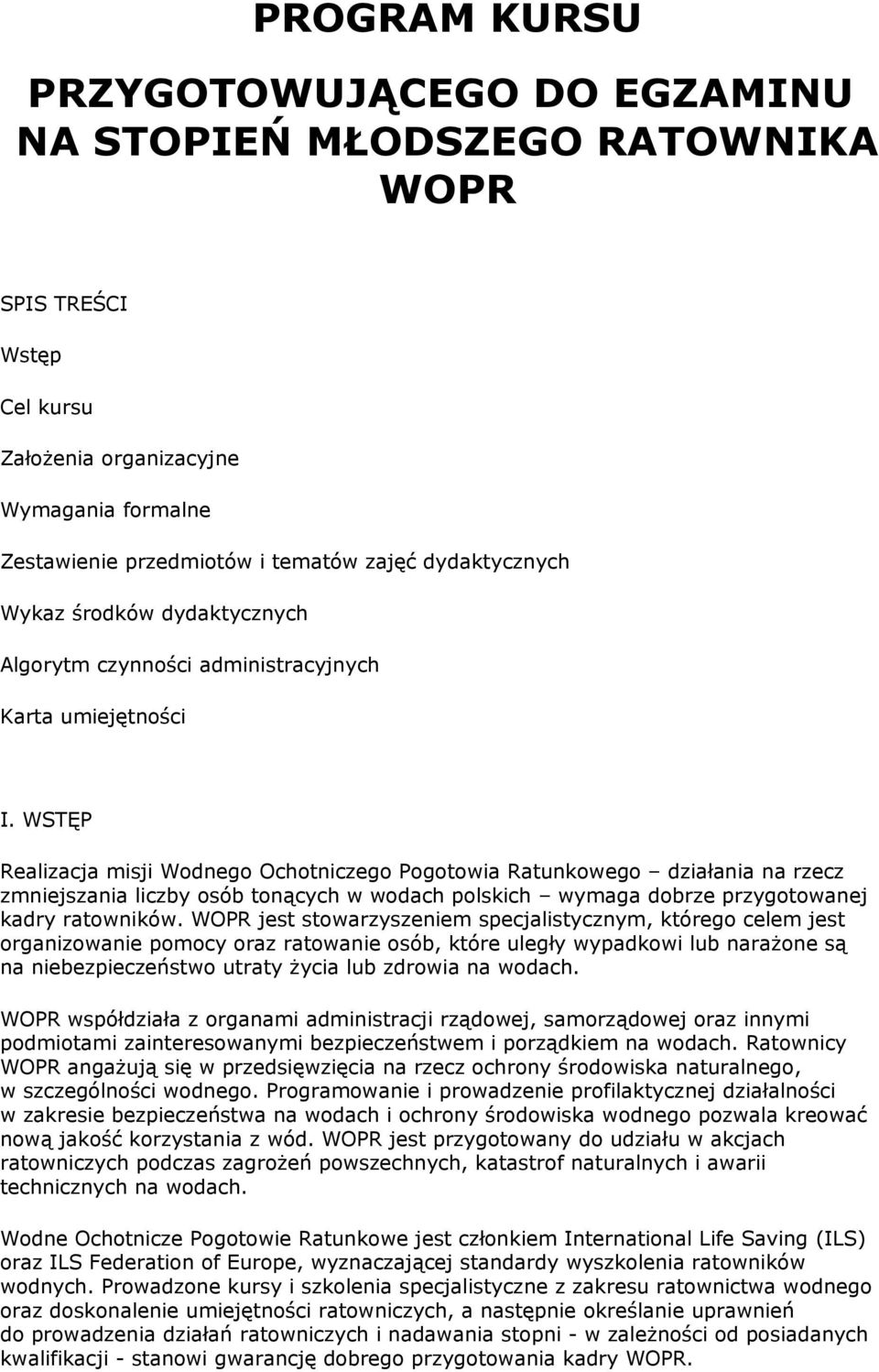 PROGRAM KURSU

PRZYGOTOWUJĄCEGO DO EGZAMINU NA STOPIEŃ MŁODSZEGO RATOWNIKA WOPR

SPIS TREŚCI

Wstęp

Cel kursu

Założenia organizacyjne

Wymagania formalne

Zestawienie przedmiotów i tematów zajęć dydaktycznych

Wykaz środków dydaktycznych

Algorytm czynności administracyjnych

Karta umiejętności

I. WSTĘP

Realizacja misji Wodnego Ochotniczego Pogotowia Ratunkowego – działania na rzecz zmniejszania liczby osób tonących w wodach polskich – wymaga dobrze przygotowanej kadry ratowników. WOPR jest stowarzyszeniem specjalistycznym, którego celem jest organizowanie pomocy oraz ratowanie osób, które uległy wypadkowi lub narażone są na niebezpieczeństwo utraty życia lub zdrowia na wodach.

WOPR współdziała z organami administracji rządowej, samorządowej oraz innymi podmiotami zainteresowanymi bezpieczeństwem i porządkiem na wodach. Ratownicy WOPR angażują się w przedsięwzięcia na rzecz ochrony środowiska naturalnego, w szczególności wodnego. Programowanie i prowadzenie profilaktycznej działalności w zakresie bezpieczeństwa na wodach i ochrony środowiska wodnego pozwala kreować nową jakość korzystania z wód. WOPR jest przygotowany do udziału w akcjach ratowniczych podczas zagrożeń powszechnych, katastrof naturalnych i awarii technicznych na wodach.

Wodne Ochotnicze Pogotowie Ratunkowe jest członkiem International Life Saving (ILS) oraz ILS Federation of Europe, wyznaczającej standardy wyszkolenia ratowników wodnych. Prowadzone kursy i szkolenia specjalistyczne z zakresu ratownictwa wodnego oraz doskonalenie umiejętności ratowniczych, a następnie określanie uprawnień do prowadzenia działań ratowniczych i nadawania stopni - w zależności od posiadanych kwalifikacji - stanowi gwarancję dobrego przygotowania kadry WOPR.